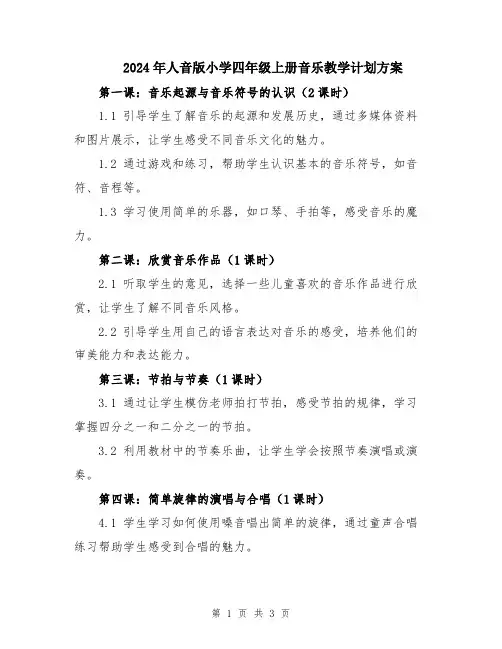 2024年人音版小学四年级上册音乐教学计划方案

第一课：音乐起源与音乐符号的认识（2课时）

1.1 引导学生了解音乐的起源和发展历史，通过多媒体资料和图片展示，让学生感受不同音乐文化的魅力。

1.2 通过游戏和练习，帮助学生认识基本的音乐符号，如音符、音程等。

1.3 学习使用简单的乐器，如口琴、手拍等，感受音乐的魔力。

第二课：欣赏音乐作品（1课时）

2.1 听取学生的意见，选择一些儿童喜欢的音乐作品进行欣赏，让学生了解不同音乐风格。

2.2 引导学生用自己的语言表达对音乐的感受，培养他们的审美能力和表达能力。

第三课：节拍与节奏（1课时）

3.1 通过让学生模仿老师拍打节拍，感受节拍的规律，学习掌握四分之一和二分之一的节拍。

3.2 利用教材中的节奏乐曲，让学生学会按照节奏演唱或演奏。

第四课：简单旋律的演唱与合唱（1课时）

4.1 学生学习如何使用嗓音唱出简单的旋律，通过童声合唱练习帮助学生感受到合唱的魅力。

第 1 页 共 3 页